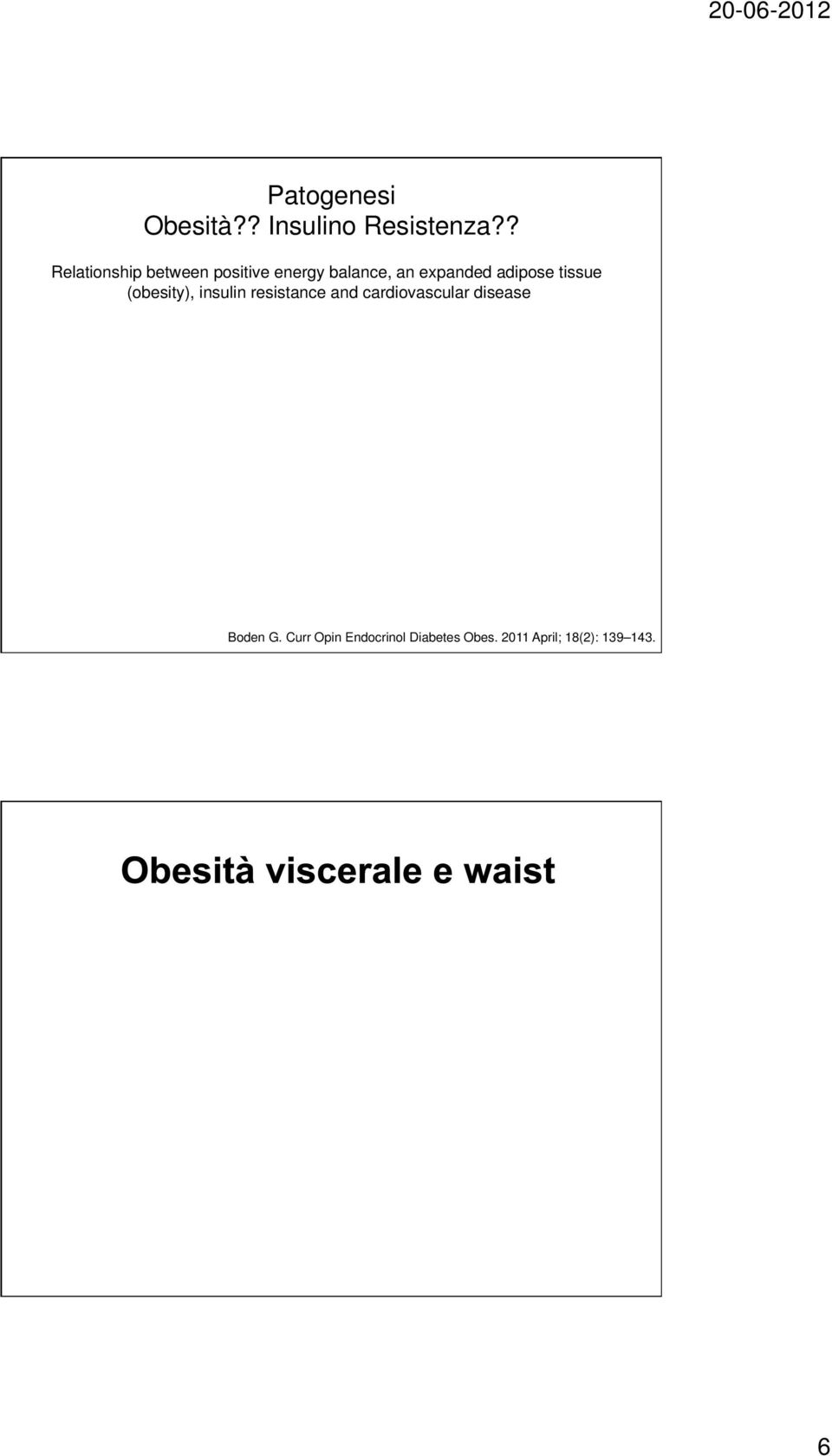 20-06-2012

Patogenesi
Obesità?? Insulino Resistenza??

Relationship between positive energy balance, an expanded adipose tissue (obesity), insulin resistance and cardiovascular disease

Boden G. Curr Opin Endocrinol Diabetes Obes. 2011 April; 18(2): 139–143.

Obesità viscerale e waist

6